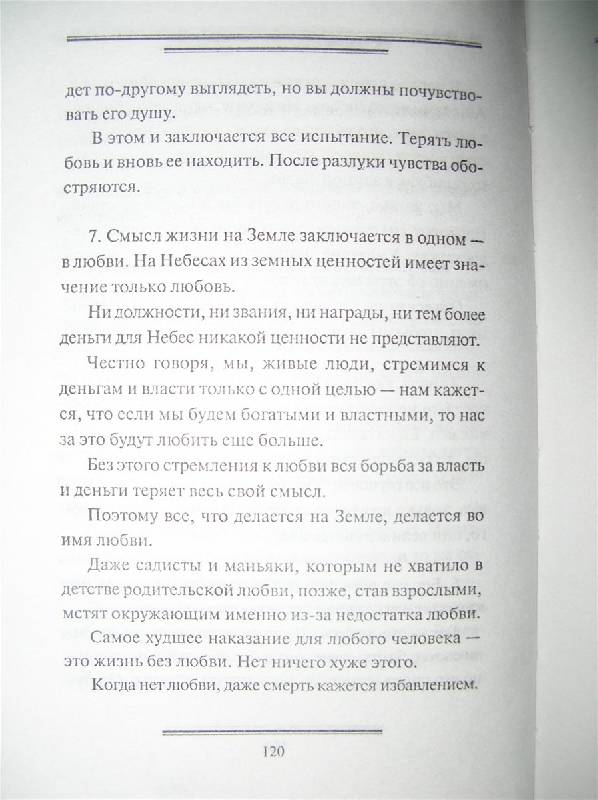 дет по-другому выглядеть, но вы должны почувствовать его душу.

В этом и заключается все испытание. Терять любовь и вновь ее находить. После разлуки чувства обостряются.

7. Смысл жизни на Земле заключается в одном — в любви. На Небесах из земных ценностей имеет значение только любовь.

Ни должности, ни звания, ни награды, ни тем более деньги для Небес никакой ценности не представляют.

Честно говоря, мы, живые люди, стремимся к деньгам и власти только с одной целью — нам кажется, что если мы будем богатыми и властными, то нас за это будут любить еще больше.

Без этого стремления к любви вся борьба за власть и деньги теряет весь свой смысл.

Поэтому все, что делается на Земле, делается во имя любви.

Даже садисты и маньяки, которым не хватило в детстве родительской любви, позже, став взрослыми, мстят окружающим именно из-за недостатка любви.

Самое худшее наказание для любого человека — это жизнь без любви. Нет ничего хуже этого.

Когда нет любви, даже смерть кажется избавлением.

120